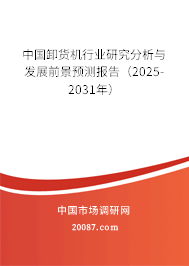 中国卸货机行业研究分析与发展前景预测报告（2025-2031年）

中国市场调研网

20087.com